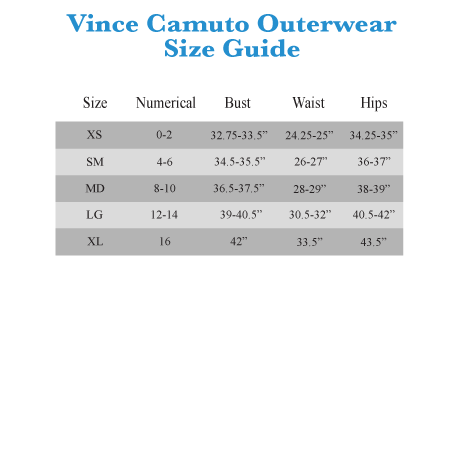 Vince Camuto Outerwear
Size Guide

| Size | Numerical | Bust | Waist | Hips |
|---|---|---|---|---|
| XS | 0-2 | 32.75-33.5” | 24.25-25” | 34.25-35” |
| SM | 4-6 | 34.5-35.5” | 26-27” | 36-37” |
| MD | 8-10 | 36.5-37.5” | 28-29” | 38-39” |
| LG | 12-14 | 39-40.5” | 30.5-32” | 40.5-42” |
| XL | 16 | 42” | 33.5” | 43.5” |